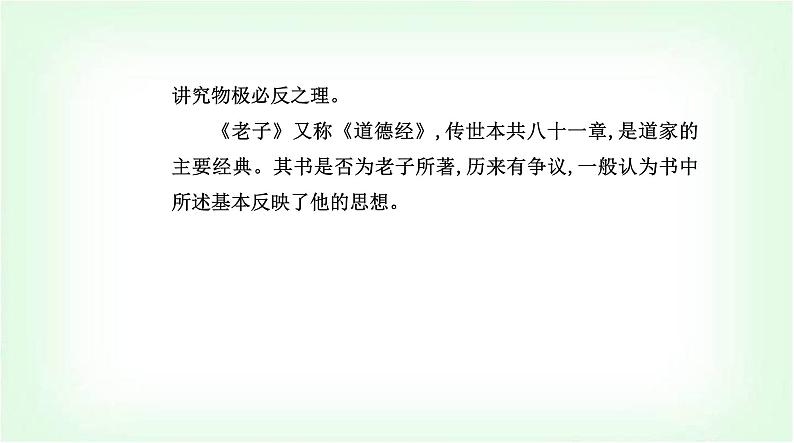 讲究物极必反之理。

《老子》又称《道德经》，传世本共八十一章，是道家的主要经典。其书是否为老子所著，历来有争议，一般认为书中所述基本反映了他的思想。